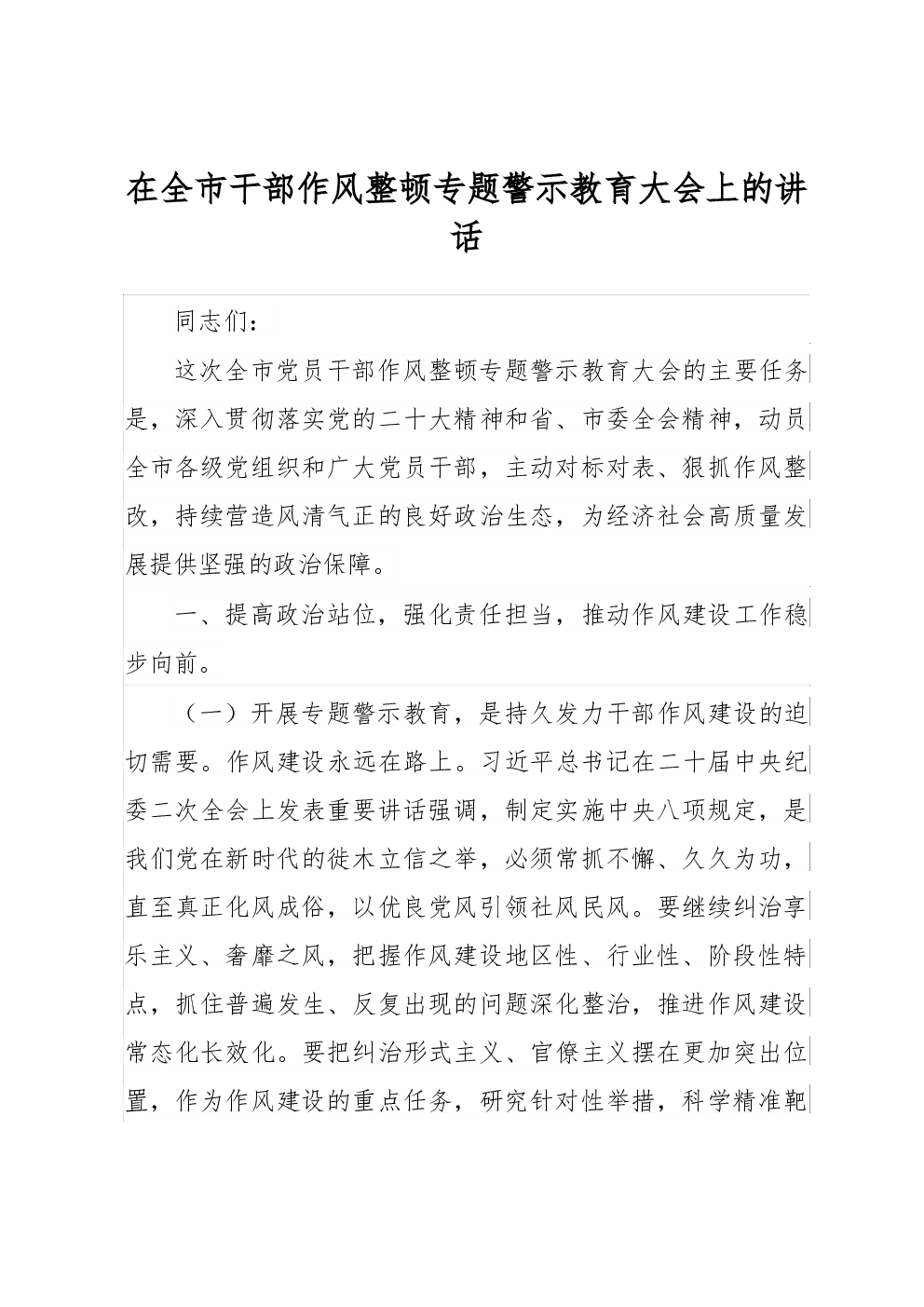 在全市干部作风整顿专题警示教育大会上的讲话

同志们：

这次全市党员干部作风整顿专题警示教育大会的主要任务是，深入贯彻落实党的二十大精神和省、市委全会精神，动员全市各级党组织和广大党员干部，主动对标对表、狠抓作风整改，持续营造风清气正的良好政治生态，为经济社会高质量发展提供坚强的政治保障。

一、提高政治站位，强化责任担当，推动作风建设工作稳步向前。

（一）开展专题警示教育，是持久发力干部作风建设的迫切需要。作风建设永远在路上。习近平总书记在二十届中央纪委二次全会上发表重要讲话强调，制定实施中央八项规定，是我们党在新时代的徙木立信之举，必须常抓不懈、久久为功，直至真正化风成俗，以优良党风引领社风民风。要继续纠治享乐主义、奢靡之风，把握作风建设地区性、行业性、阶段性特点，抓住普遍发生、反复出现的问题深化整治，推进作风建设常态化长效化。要把纠治形式主义、官僚主义摆在更加突出位置，作为作风建设的重点任务，研究针对性举措，科学精准靶